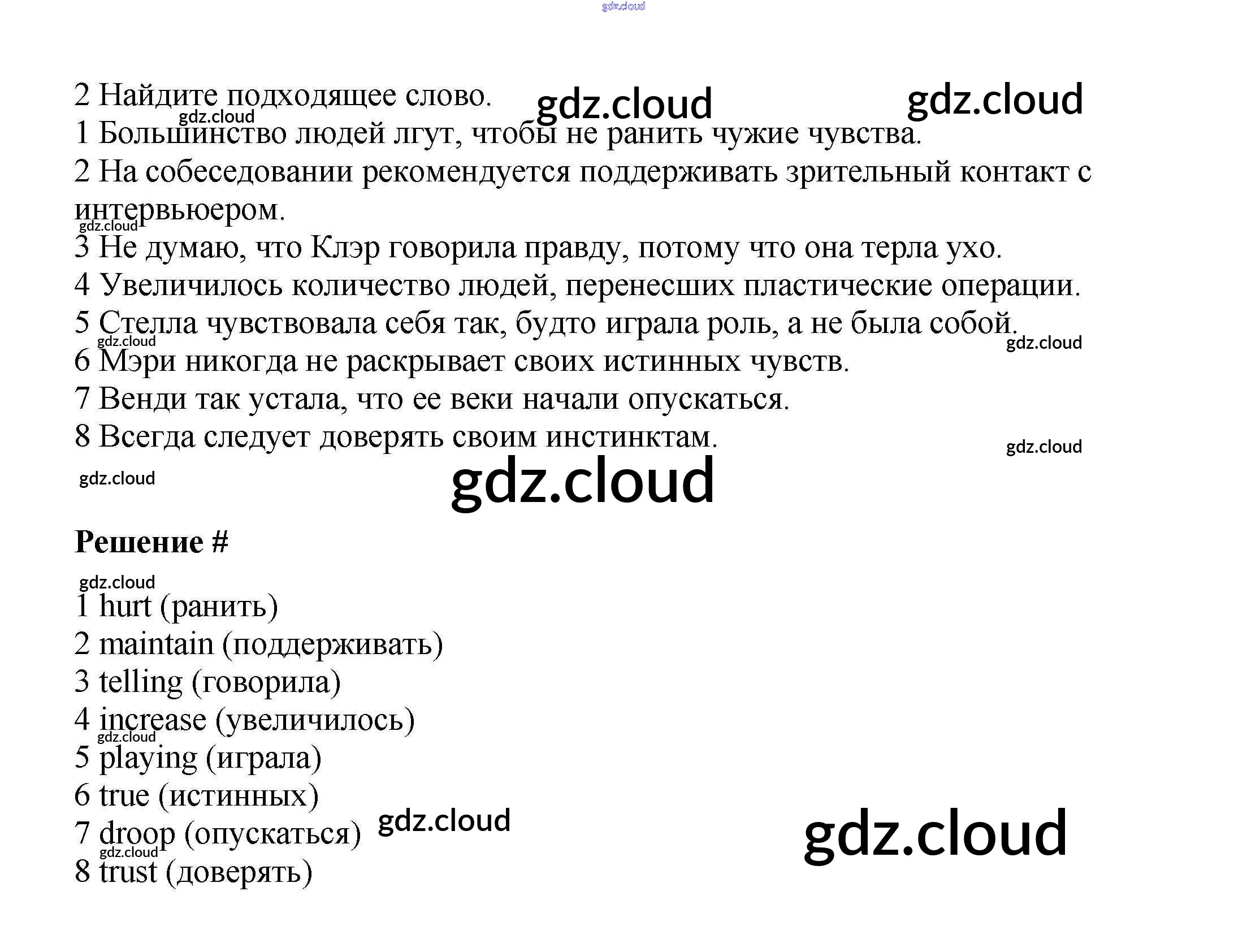 2 Найдите подходящее слово.

1 Большинство людей лгут, чтобы не ранить чужие чувства.
2 На собеседовании рекомендуется поддерживать зрительный контакт с интервьюером.
3 Не думаю, что Клэр говорила правду, потому что она терла ухо.
4 Увеличилось количество людей, перенесших пластические операции.
5 Стелла чувствовала себя так, будто играла роль, а не была собой.
6 Мэри никогда не раскрывает своих истинных чувств.
7 Венди так устала, что ее веки начали опускаться.
8 Всегда следует доверять своим инстинктам.

Решение #

1 hurt (ранить)
2 maintain (поддерживать)
3 telling (говорила)
4 increase (увеличилось)
5 playing (играла)
6 true (истинных)
7 droop (опускаться)
8 trust (доверять)

gdz.cloud